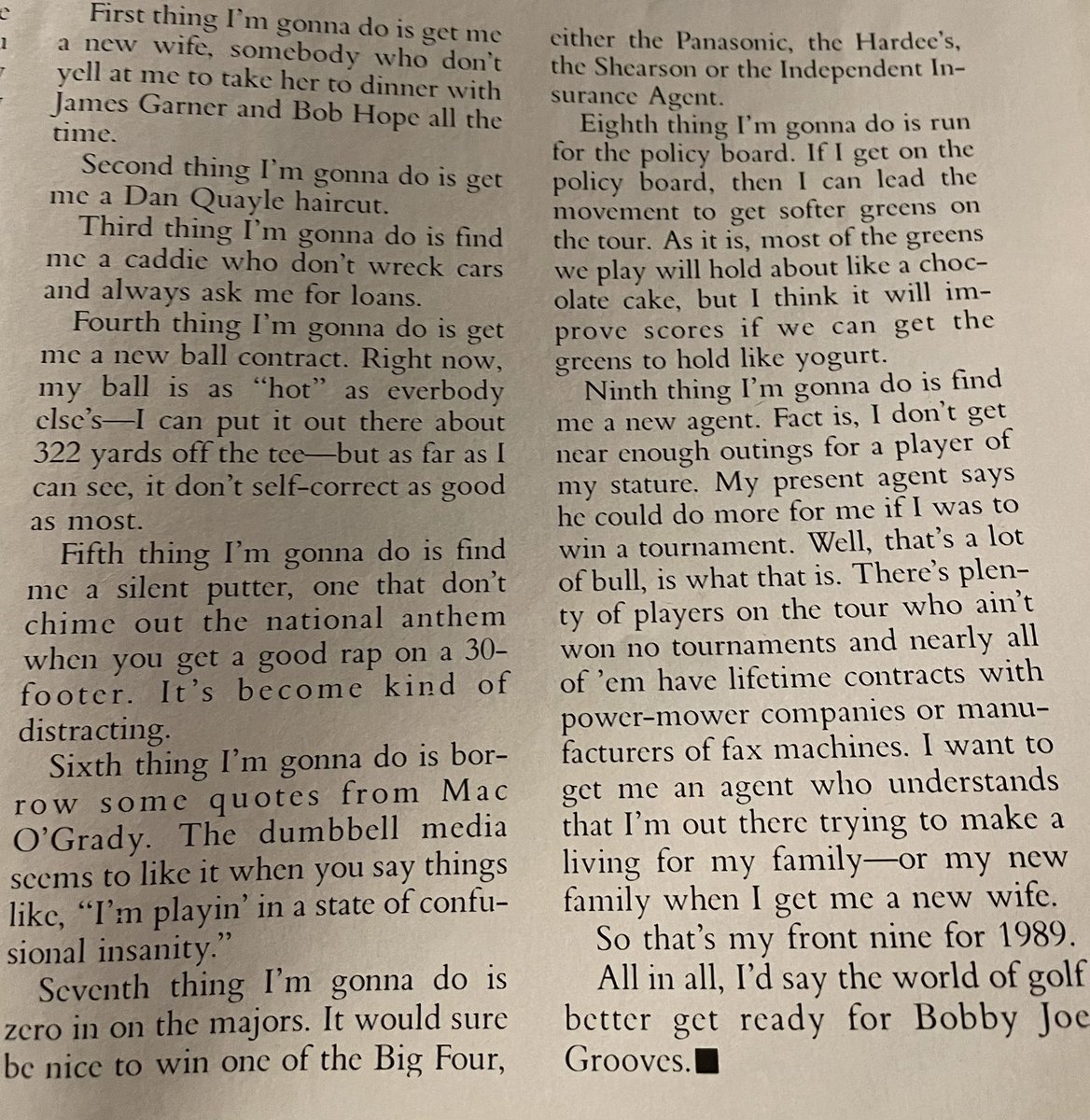 First thing I'm gonna do is get me a new wife, somebody who don't yell at me to take her to dinner with James Garner and Bob Hope all the time.

Second thing I'm gonna do is get me a Dan Quayle haircut.

Third thing I'm gonna do is find me a caddie who don't wreck cars and always ask me for loans.

Fourth thing I'm gonna do is get me a new ball contract. Right now, my ball is as "hot" as everbody else's—I can put it out there about 322 yards off the tee—but as far as I can see, it don't self-correct as good as most.

Fifth thing I'm gonna do is find me a silent putter, one that don't chime out the national anthem when you get a good rap on a 30-footer. It's become kind of distracting.

Sixth thing I'm gonna do is borrow some quotes from Mac O'Grady. The dumbbell media seems to like it when you say things like, "I'm playin' in a state of confusional insanity."

Seventh thing I'm gonna do is zero in on the majors. It would sure be nice to win one of the Big Four, either the Panasonic, the Hardee's, the Shearson or the Independent Insurance Agent.

Eighth thing I'm gonna do is run for the policy board. If I get on the policy board, then I can lead the movement to get softer greens on the tour. As it is, most of the greens we play will hold about like a chocolate cake, but I think it will improve scores if we can get the greens to hold like yogurt.

Ninth thing I'm gonna do is find me a new agent. Fact is, I don't get near enough outings for a player of my stature. My present agent says he could do more for me if I was to win a tournament. Well, that's a lot of bull, is what that is. There's plenty of players on the tour who ain't won no tournaments and nearly all of 'em have lifetime contracts with power-mower companies or manufacturers of fax machines. I want to get me an agent who understands that I'm out there trying to make a living for my family—or my new family when I get me a new wife.

So that's my front nine for 1989.

All in all, I'd say the world of golf better get ready for Bobby Joe Grooves.■